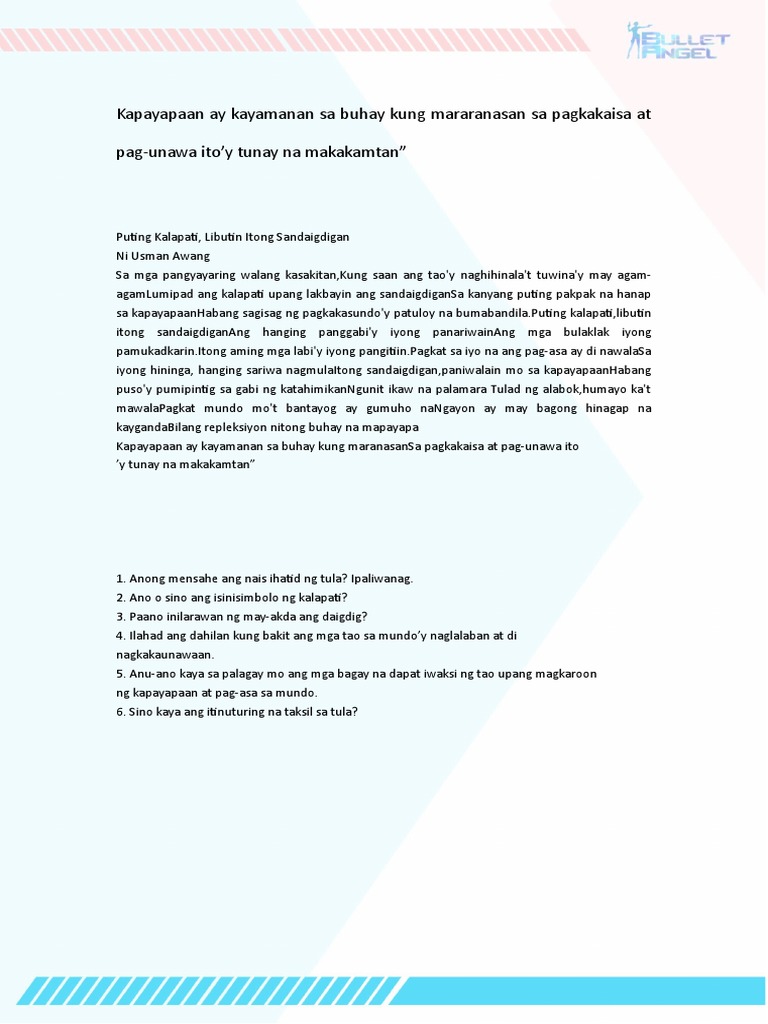 BULLET ANGEL

Kapayapaan ay kayamanan sa buhay kung mararanasan sa pagkakaisa at pag-unawa ito'y tunay na makakamtan"

Puting Kalapati, Libutin Itong Sandaigdigan
Ni Usman Awang
Sa mga pangyayaring walang kasakitan,Kung saan ang tao'y naghihinala't tuwina'y may agam-agamLumipad ang kalapati upang lakbayin ang sandaigdiganSa kanyang puting pakpak na hanap sa kapayapaanHabang sagisag ng pagkakasundo'y patuloy na bumabandila.Puting kalapati,libutin itong sandaigdiganAng hanging panggabi'y iyong panariwainAng mga bulaklak iyong pamukadkarin.Itong aming mga labi'y iyong pangitiin.Pagkat sa iyo na ang pag-asa ay di nawalaSa iyong hininga, hanging sariwa nagmulaItong sandaigdigan,paniwalain mo sa kapayapaanHabang puso'y pumipintig sa gabi ng katahimikanNgunit ikaw na palamara Tulad ng alabok,humayo ka't mawalaPagkat mundo mo't bantayog ay gumuho naNgayon ay may bagong hinagap na kaygandaBilang repleksiyon nitong buhay na mapayapa
Kapayapaan ay kayamanan sa buhay kung maranasanSa pagkakaisa at pag-unawa ito 'y tunay na makakamtan"

1. Anong mensahe ang nais ihatid ng tula? Ipaliwanag.
2. Ano o sino ang isinisimbolo ng kalapati?
3. Paano inilarawan ng may-akda ang daigdig?
4. Ilahad ang dahilan kung bakit ang mga tao sa mundo'y naglalaban at di nagkakaunawaan.
5. Anu-ano kaya sa palagay mo ang mga bagay na dapat iwaksi ng tao upang magkaroon ng kapayapaan at pag-asa sa mundo.
6. Sino kaya ang itinuturing na taksil sa tula?